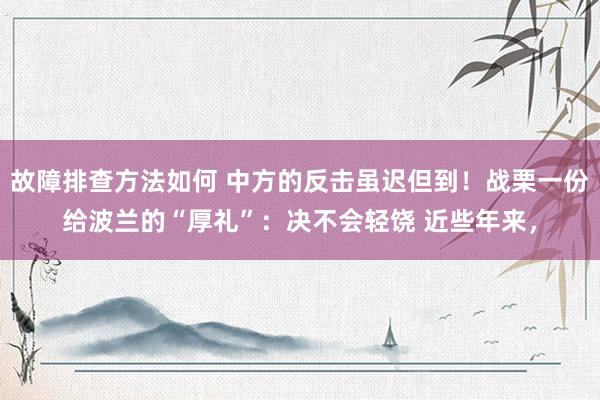 故障排查方法如何 中方的反击虽迟但到！战栗一份给波兰的“厚礼”：决不会轻饶 近些年来，